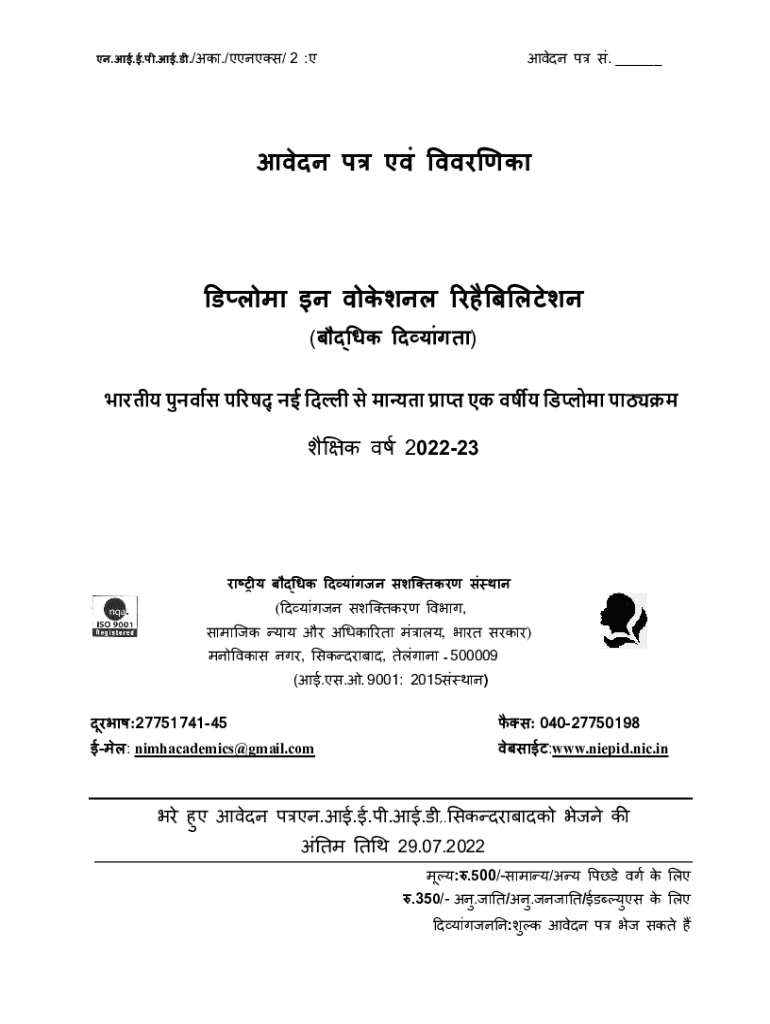 एन.आई.ई.पी.आई.डी./अका./एएनएक्स/ 2 :ए

आवेदन पत्र सं. ______

आवेदन पत्र एवं विवरणिका

डिप्लोमा इन वोकेशनल रिहैबिलिटेशन

(बौद्धिक दिव्यांगता)

भारतीय पुनर्वास परिषद् नई दिल्ली से मान्यता प्राप्त एक वर्षीय डिप्लोमा पाठ्यक्रम

शैक्षिक वर्ष 2022-23

nqa. ISO 9001 Registered

राष्ट्रीय बौद्धिक दिव्यांगजन सशक्तिकरण संस्थान
(दिव्यांगजन सशक्तिकरण विभाग,
सामाजिक न्याय और अधिकारिता मंत्रालय, भारत सरकार)
मनोविकास नगर, सिकन्दराबाद, तेलंगाना - 500009
(आई.एस.ओ. 9001: 2015संस्थान)

दूरभाष:27751741-45

फैक्स: 040-27750198

ई-मेल: nimhacademics@gmail.com

वेबसाईट:www.niepid.nic.in

भरे हुए आवेदन पत्रएन.आई.ई.पी.आई.डी..सिकन्दराबादको भेजने की अंतिम तिथि 29.07.2022

मूल्य:रु.500/-सामान्य/अन्य पिछडे वर्ग के लिए
रु.350/- अनु.जाति/अनु.जनजाति/ईडब्ल्युएस के लिए
दिव्यांगजननि:शुल्क आवेदन पत्र भेज सकते हैं